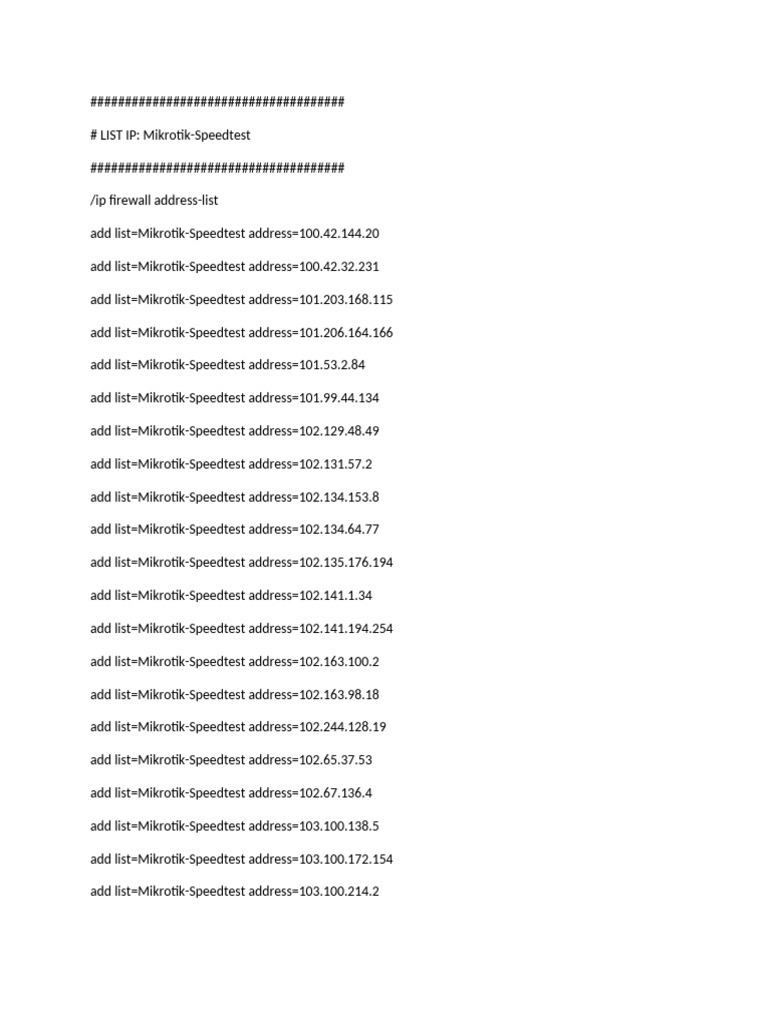 ####################################

# LIST IP: Mikrotik-Speedtest

####################################

/ip firewall address-list

add list=Mikrotik-Speedtest address=100.42.144.20

add list=Mikrotik-Speedtest address=100.42.32.231

add list=Mikrotik-Speedtest address=101.203.168.115

add list=Mikrotik-Speedtest address=101.206.164.166

add list=Mikrotik-Speedtest address=101.53.2.84

add list=Mikrotik-Speedtest address=101.99.44.134

add list=Mikrotik-Speedtest address=102.129.48.49

add list=Mikrotik-Speedtest address=102.131.57.2

add list=Mikrotik-Speedtest address=102.134.153.8

add list=Mikrotik-Speedtest address=102.134.64.77

add list=Mikrotik-Speedtest address=102.135.176.194

add list=Mikrotik-Speedtest address=102.141.1.34

add list=Mikrotik-Speedtest address=102.141.194.254

add list=Mikrotik-Speedtest address=102.163.100.2

add list=Mikrotik-Speedtest address=102.163.98.18

add list=Mikrotik-Speedtest address=102.244.128.19

add list=Mikrotik-Speedtest address=102.65.37.53

add list=Mikrotik-Speedtest address=102.67.136.4

add list=Mikrotik-Speedtest address=103.100.138.5

add list=Mikrotik-Speedtest address=103.100.172.154

add list=Mikrotik-Speedtest address=103.100.214.2